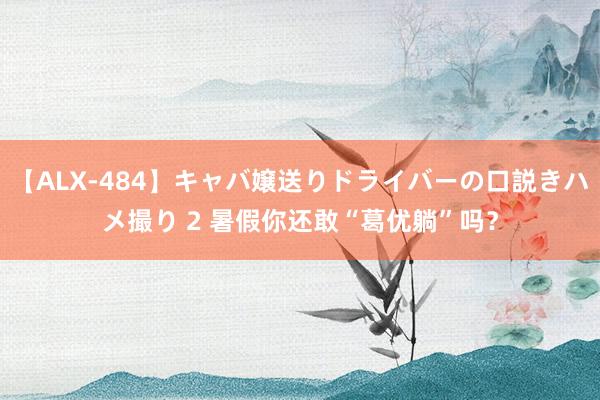 【ALX-484】キャバ嬢送りドライバーの口説きハメ撮り 2 暑假你还敢“葛优躺”吗?